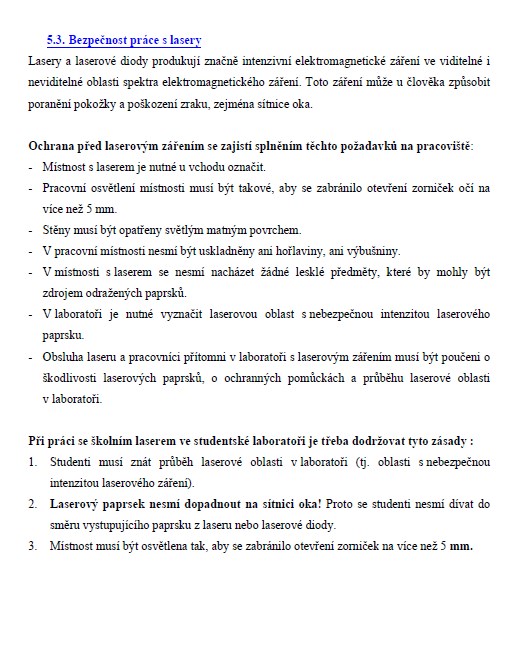 5.3. Bezpečnost práce s lasery

Lasery a laserové diody produkují značně intenzivní elektromagnetické záření ve viditelné i neviditelné oblasti spektra elektromagnetického záření. Toto záření může u člověka způsobit poranění pokožky a poškození zraku, zejména sítnice oka.

Ochrana před laserovým zářením se zajistí splněním těchto požadavků na pracoviště:
- Místnost s laserem je nutné u vchodu označit.
- Pracovní osvětlení místnosti musí být takové, aby se zabránilo otevření zorniček očí na více než 5 mm.
- Stěny musí být opatřeny světlým matným povrchem.
- V pracovní místnosti nesmí být uskladněny ani hořlaviny, ani výbušniny.
- V místnosti s laserem se nesmí nacházet žádné lesklé předměty, které by mohly být zdrojem odražených paprsků.
- V laboratoři je nutné vyznačit laserovou oblast s nebezpečnou intenzitou laserového paprsku.
- Obsluha laseru a pracovníci přítomni v laboratoři s laserovým zářením musí být poučeni o škodlivosti laserových paprsků, o ochranných pomůckách a průběhu laserové oblasti v laboratoři.

Při práci se školním laserem ve studentské laboratoři je třeba dodržovat tyto zásady :
1. Studenti musí znát průběh laserové oblasti v laboratoři (tj. oblasti s nebezpečnou intenzitou laserového záření).
2. Laserový paprsek nesmí dopadnout na sítnici oka! Proto se studenti nesmí dívat do směru vystupujícího paprsku z laseru nebo laserové diody.
3. Místnost musí být osvětlena tak, aby se zabránilo otevření zorniček na více než 5 mm.